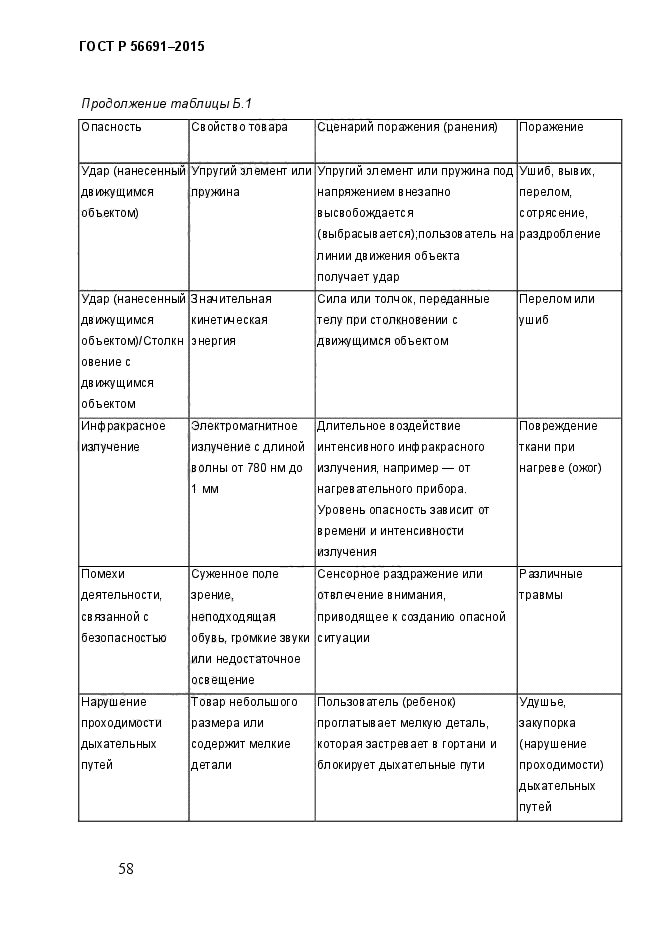 ГОСТ Р 56691–2015

Продолжение таблицы Б.1

| Опасность | Свойство товара | Сценарий поражения (ранения) | Поражение |
|---|---|---|---|
| Удар (нанесенный движущимся объектом) | Упругий элемент или пружина | Упругий элемент или пружина под напряжением внезапно высвобождается (выбрасывается);пользователь на линии движения объекта получает удар | Ушиб, вывих, перелом, сотрясение, раздробление |
| Удар (нанесенный движущимся объектом)/Столкновение с движущимся объектом | Значительная кинетическая энергия | Сила или толчок, переданные телу при столкновении с движущимся объектом | Перелом или ушиб |
| Инфракрасное излучение | Электромагнитное излучение с длиной волны от 780 нм до 1 мм | Длительное воздействие интенсивного инфракрасного излучения, например — от нагревательного прибора. Уровень опасность зависит от времени и интенсивности излучения | Повреждение ткани при нагреве (ожог) |
| Помехи деятельности, связанной с безопасностью | Суженное поле зрение, неподходящая обувь, громкие звуки или недостаточное освещение | Сенсорное раздражение или отвлечение внимания, приводящее к созданию опасной ситуации | Различные травмы |
| Нарушение проходимости дыхательных путей | Товар небольшого размера или содержит мелкие детали | Пользователь (ребенок) проглатывает мелкую деталь, которая застревает в гортани и блокирует дыхательные пути | Удушье, закупорка (нарушение проходимости) дыхательных путей |

58